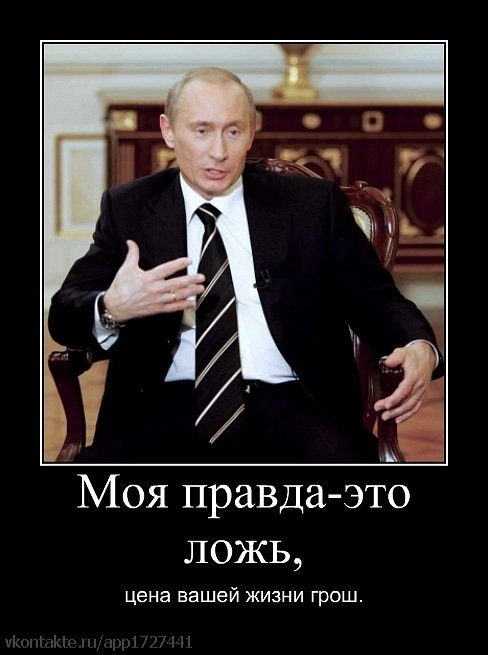 Моя правда-это ложь,

цена вашей жизни грош.

vkontakte.ru/app1727441